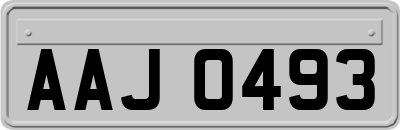 AAJ 0493